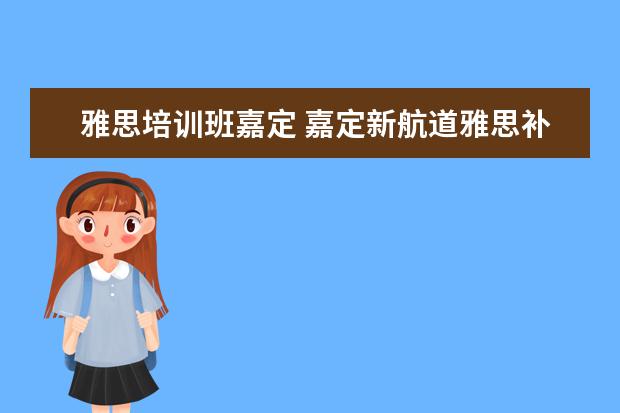 雅思培训班嘉定 嘉定新航道雅思补